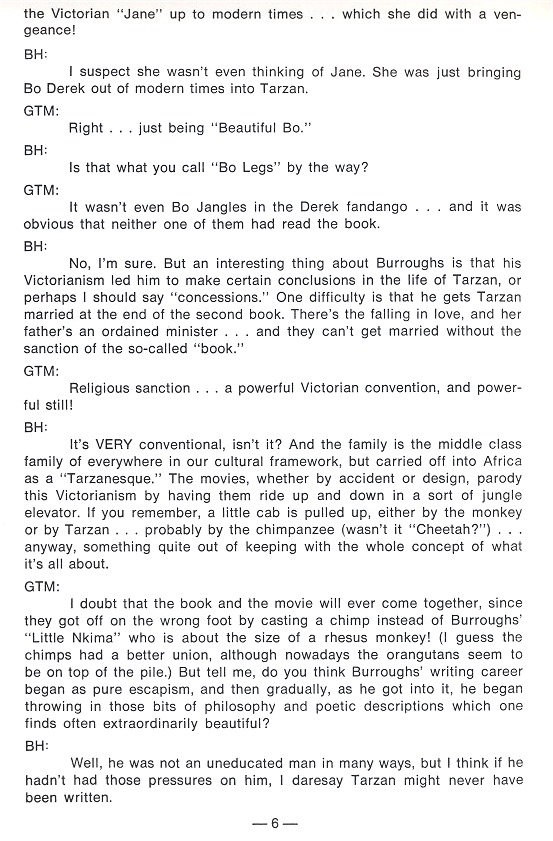 the Victorian "Jane" up to modern times . . . which she did with a vengeance!

BH:

I suspect she wasn't even thinking of Jane. She was just bringing Bo Derek out of modern times into Tarzan.

GTM:

Right . . . just being "Beautiful Bo."

BH:

Is that what you call "Bo Legs" by the way?

GTM:

It wasn't even Bo Jangles in the Derek fandango . . . and it was obvious that neither one of them had read the book.

BH:

No, I'm sure. But an interesting thing about Burroughs is that his Victorianism led him to make certain conclusions in the life of Tarzan, or perhaps I should say "concessions." One difficulty is that he gets Tarzan married at the end of the second book. There's the falling in love, and her father's an ordained minister . . . and they can't get married without the sanction of the so-called "book."

GTM:

Religious sanction . . . a powerful Victorian convention, and powerful still!

BH:

It's VERY conventional, isn't it? And the family is the middle class family of everywhere in our cultural framework, but carried off into Africa as a "Tarzanesque." The movies, whether by accident or design, parody this Victorianism by having them ride up and down in a sort of jungle elevator. If you remember, a little cab is pulled up, either by the monkey or by Tarzan . . . probably by the chimpanzee (wasn't it "Cheetah?") . . . anyway, something quite out of keeping with the whole concept of what it's all about.

GTM:

I doubt that the book and the movie will ever come together, since they got off on the wrong foot by casting a chimp instead of Burroughs' "Little Nkima" who is about the size of a rhesus monkey! (I guess the chimps had a better union, although nowadays the orangutans seem to be on top of the pile.) But tell me, do you think Burroughs' writing career began as pure escapism, and then gradually, as he got into it, he began throwing in those bits of philosophy and poetic descriptions which one finds often extraordinarily beautiful?

BH:

Well, he was not an uneducated man in many ways, but I think if he hadn't had those pressures on him, I daresay Tarzan might never have been written.

— 6 —